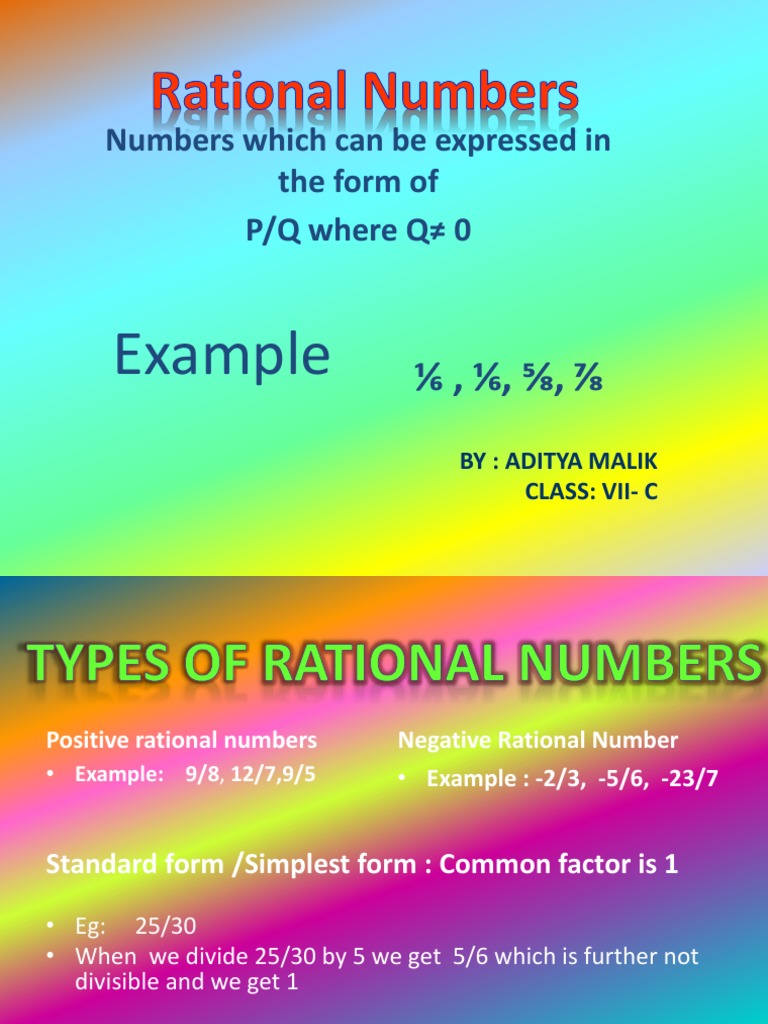 Rational Numbers

Numbers which can be expressed in the form of P/Q where Q≠ 0

Example ⅙ , ⅙, ⅝, ⅞

BY : ADITYA MALIK
CLASS: VII- C

TYPES OF RATIONAL NUMBERS

Positive rational numbers
• Example: 9/8, 12/7,9/5

Negative Rational Number
• Example : -2/3, -5/6, -23/7

Standard form /Simplest form : Common factor is 1

• Eg: 25/30
• When we divide 25/30 by 5 we get 5/6 which is further not divisible and we get 1